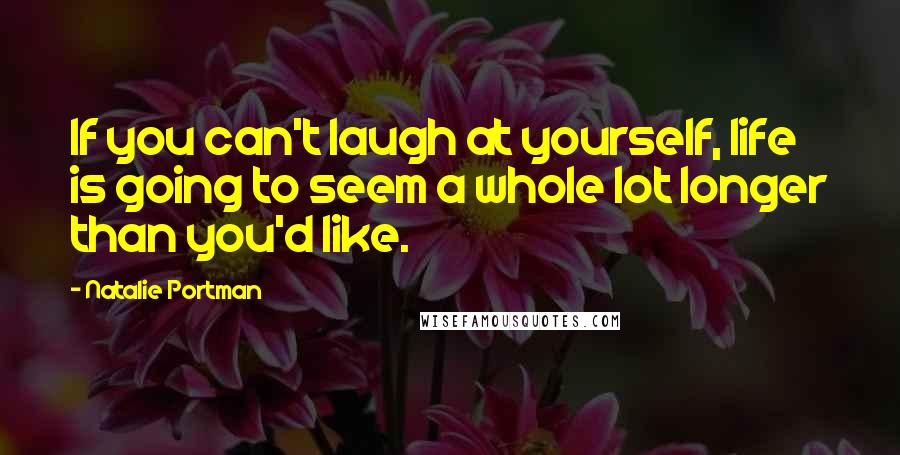 If you can't laugh at yourself, life is going to seem a whole lot longer than you'd like.

- Natalie Portman

WISEFAMOUSQUOTES.COM